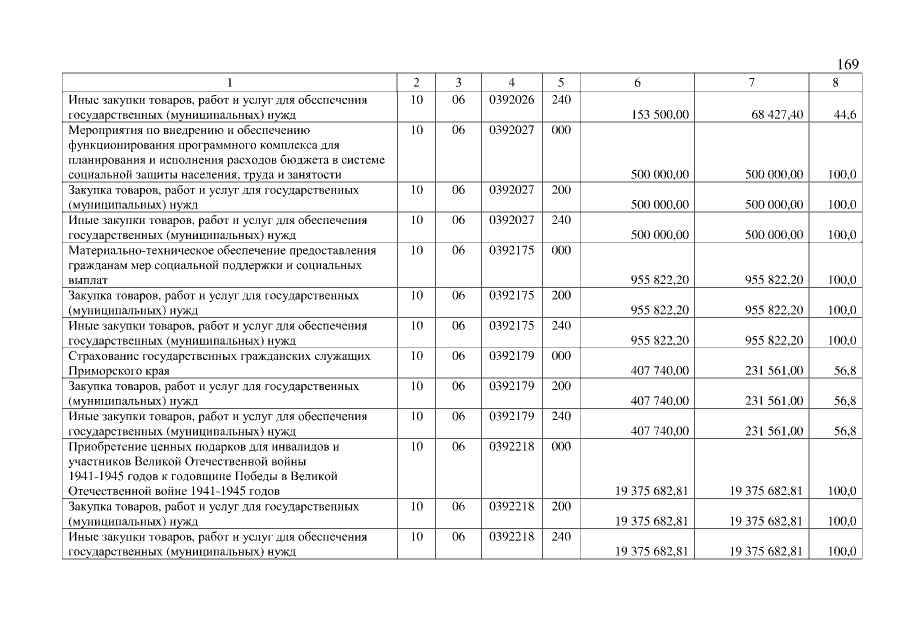 169

| 1 | 2 | 3 | 4 | 5 | 6 | 7 | 8 |
|---|---|---|---|---|---|---|---|
| Иные закупки товаров, работ и услуг для обеспечения государственных (муниципальных) нужд | 10 | 06 | 0392026 | 240 | 153 500,00 | 68 427,40 | 44,6 |
| Мероприятия по внедрению и обеспечению функционирования программного комплекса для планирования и исполнения расходов бюджета в системе социальной защиты населения, труда и занятости | 10 | 06 | 0392027 | 000 | 500 000,00 | 500 000,00 | 100,0 |
| Закупка товаров, работ и услуг для государственных (муниципальных) нужд | 10 | 06 | 0392027 | 200 | 500 000,00 | 500 000,00 | 100,0 |
| Иные закупки товаров, работ и услуг для обеспечения государственных (муниципальных) нужд | 10 | 06 | 0392027 | 240 | 500 000,00 | 500 000,00 | 100,0 |
| Материально-техническое обеспечение предоставления гражданам мер социальной поддержки и социальных выплат | 10 | 06 | 0392175 | 000 | 955 822,20 | 955 822,20 | 100,0 |
| Закупка товаров, работ и услуг для государственных (муниципальных) нужд | 10 | 06 | 0392175 | 200 | 955 822,20 | 955 822,20 | 100,0 |
| Иные закупки товаров, работ и услуг для обеспечения государственных (муниципальных) нужд | 10 | 06 | 0392175 | 240 | 955 822,20 | 955 822,20 | 100,0 |
| Страхование государственных гражданских служащих Приморского края | 10 | 06 | 0392179 | 000 | 407 740,00 | 231 561,00 | 56,8 |
| Закупка товаров, работ и услуг для государственных (муниципальных) нужд | 10 | 06 | 0392179 | 200 | 407 740,00 | 231 561,00 | 56,8 |
| Иные закупки товаров, работ и услуг для обеспечения государственных (муниципальных) нужд | 10 | 06 | 0392179 | 240 | 407 740,00 | 231 561,00 | 56,8 |
| Приобретение ценных подарков для инвалидов и участников Великой Отечественной войны 1941-1945 годов к годовщине Победы в Великой Отечественной войне 1941-1945 годов | 10 | 06 | 0392218 | 000 | 19 375 682,81 | 19 375 682,81 | 100,0 |
| Закупка товаров, работ и услуг для государственных (муниципальных) нужд | 10 | 06 | 0392218 | 200 | 19 375 682,81 | 19 375 682,81 | 100,0 |
| Иные закупки товаров, работ и услуг для обеспечения государственных (муниципальных) нужд | 10 | 06 | 0392218 | 240 | 19 375 682,81 | 19 375 682,81 | 100,0 |